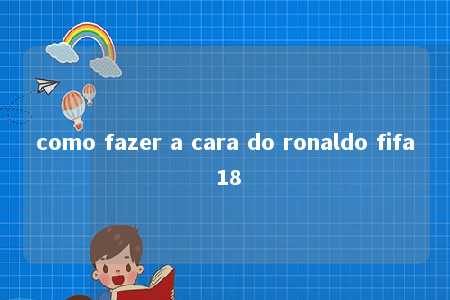 como fazer a cara do ronaldo fifa 18